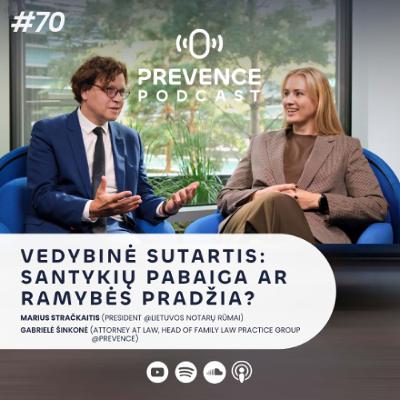 #70

PREVENCE
PODCAST

VEDYBINĖ SUTARTIS: SANTYKIŲ PABAIGA AR RAMYBĖS PRADŽIA?

MARIUS STRAČKAITIS (PRESIDENT @LIETUVOS NOTARŲ RŪMAI)
GABRIELĖ ŠINKONĖ (ATTORNEY AT LAW, HEAD OF FAMILY LAW PRACTICE GROUP @PREVENCE)